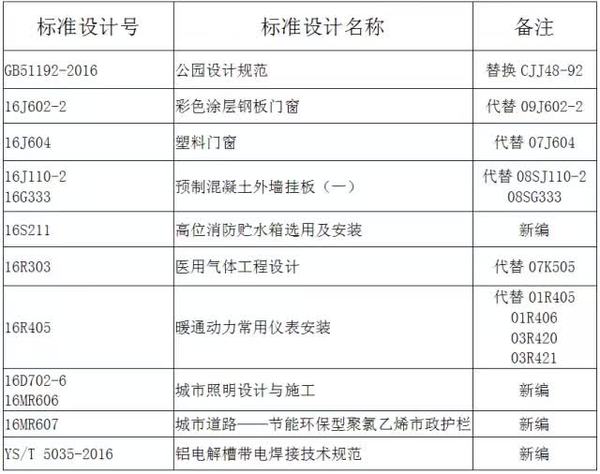 | 标准设计号 | 标准设计名称 | 备注 |
|---|---|---|
| GB51192-2016 | 公园设计规范 | 替换 CJJ48-92 |
| 16J602-2 | 彩色涂层钢板门窗 | 代替 09J602-2 |
| 16J604 | 塑料门窗 | 代替 07J604 |
| 16J110-2 16G333 | 预制混凝土外墙挂板（一） | 代替 08SJ110-2 08SG333 |
| 16S211 | 高位消防贮水箱选用及安装 | 新编 |
| 16R303 | 医用气体工程设计 | 代替 07K505 |
| 16R405 | 暖通动力常用仪表安装 | 代替 01R405 01R406 03R420 03R421 |
| 16D702-6 16MR606 | 城市照明设计与施工 | 新编 |
| 16MR607 | 城市道路——节能环保型聚氯乙烯市政护栏 | 新编 |
| YS/T 5035-2016 | 铝电解槽带电焊接技术规范 | 新编 |